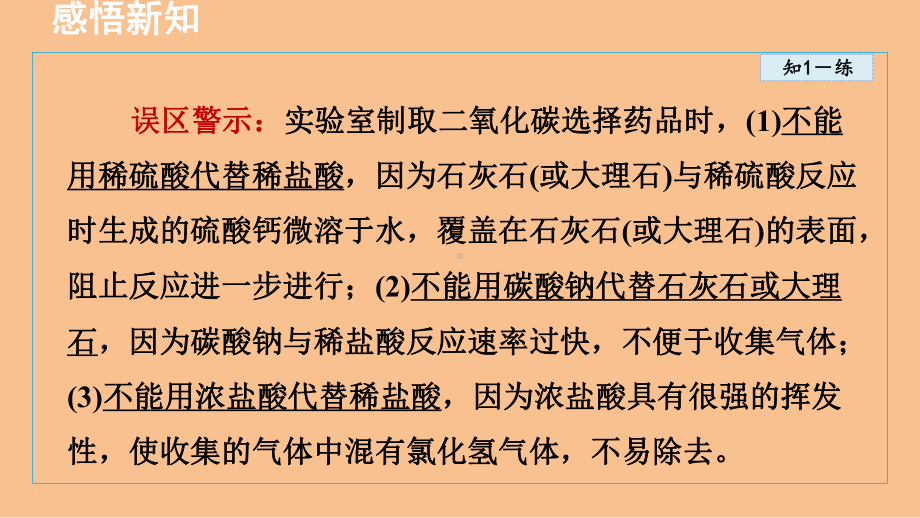 感悟新知

知1－练

误区警示：实验室制取二氧化碳选择药品时，(1)不能用稀硫酸代替稀盐酸，因为石灰石(或大理石)与稀硫酸反应时生成的硫酸钙微溶于水，覆盖在石灰石(或大理石)的表面，阻止反应进一步进行；(2)不能用碳酸钠代替石灰石或大理石，因为碳酸钠与稀盐酸反应速率过快，不便于收集气体；(3)不能用浓盐酸代替稀盐酸，因为浓盐酸具有很强的挥发性，使收集的气体中混有氯化氢气体，不易除去。